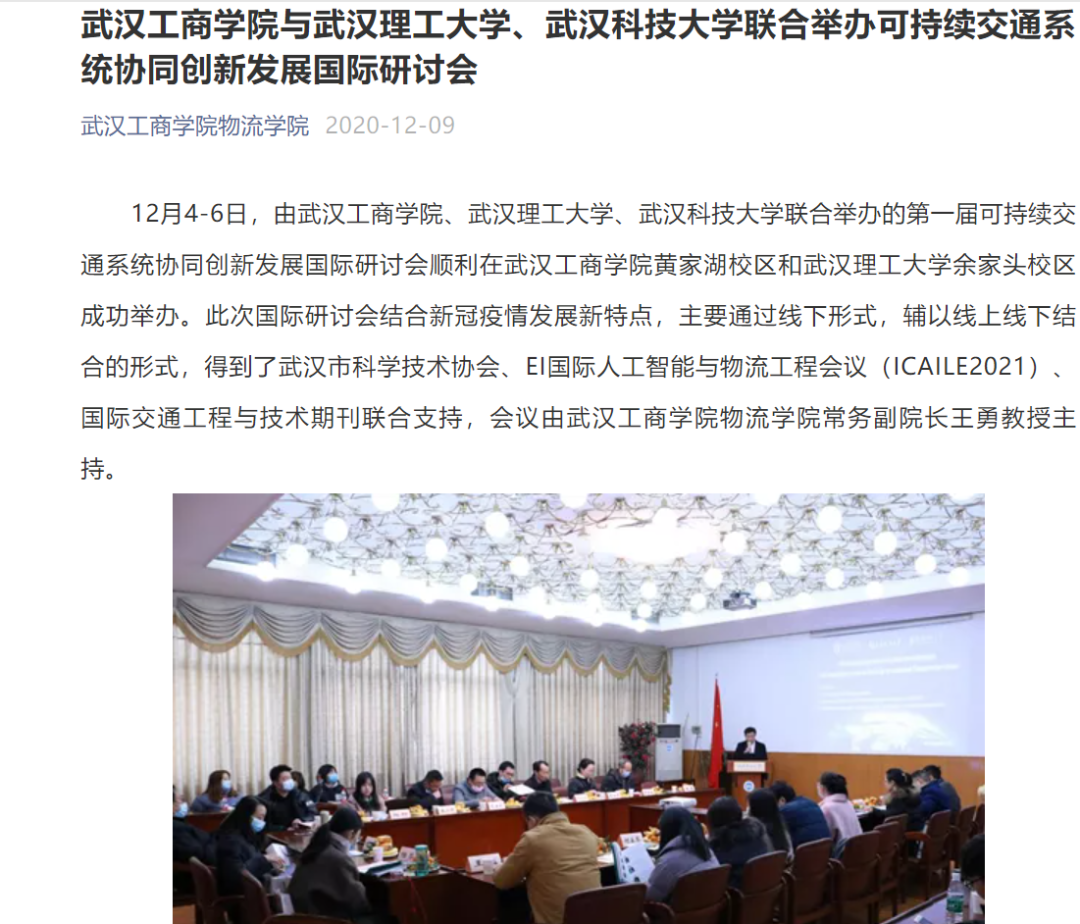 武汉工商学院与武汉理工大学、武汉科技大学联合举办可持续交通系统协同创新发展国际研讨会

武汉工商学院物流学院 2020-12-09

12月4-6日，由武汉工商学院、武汉理工大学、武汉科技大学联合举办的第一届可持续交通系统协同创新发展国际研讨会顺利在武汉工商学院黄家湖校区和武汉理工大学余家头校区成功举办。此次国际研讨会结合新冠疫情发展新特点，主要通过线下形式，辅以线上线下结合的形式，得到了武汉市科学技术协会、EI国际人工智能与物流工程会议（ICAILE2021）、国际交通工程与技术期刊联合支持，会议由武汉工商学院物流学院常务副院长王勇教授主持。